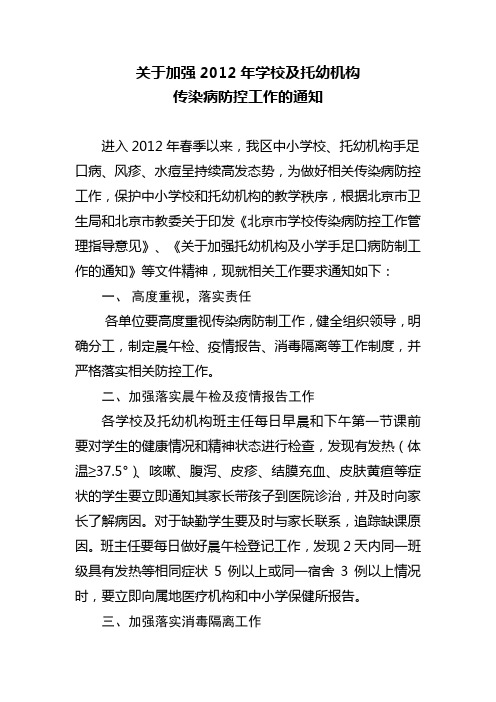 关于加强 2012 年学校及托幼机构
传染病防控工作的通知

进入 2012 年春季以来，我区中小学校、托幼机构手足口病、风疹、水痘呈持续高发态势，为做好相关传染病防控工作，保护中小学校和托幼机构的教学秩序，根据北京市卫生局和北京市教委关于印发《北京市学校传染病防控工作管理指导意见》、《关于加强托幼机构及小学手足口病防制工作的通知》等文件精神，现就相关工作要求通知如下：

一、 高度重视，落实责任

各单位要高度重视传染病防制工作，健全组织领导，明确分工，制定晨午检、疫情报告、消毒隔离等工作制度，并严格落实相关防控工作。

二、加强落实晨午检及疫情报告工作

各学校及托幼机构班主任每日早晨和下午第一节课前要对学生的健康情况和精神状态进行检查，发现有发热（体温≥37.5°）、咳嗽、腹泻、皮疹、结膜充血、皮肤黄疸等症状的学生要立即通知其家长带孩子到医院诊治，并及时向家长了解病因。对于缺勤学生要及时与家长联系，追踪缺课原因。班主任要每日做好晨午检登记工作，发现 2 天内同一班级具有发热等相同症状 5 例以上或同一宿舍 3 例以上情况时，要立即向属地医疗机构和中小学保健所报告。

三、加强落实消毒隔离工作